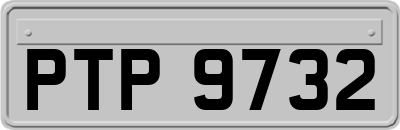 PTP 9732